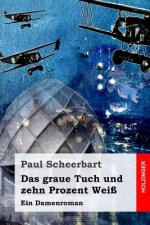 Paul Scheerbart

Das graue Tuch und zehn Prozent Weiß

Ein Damenroman

HOLZINGER